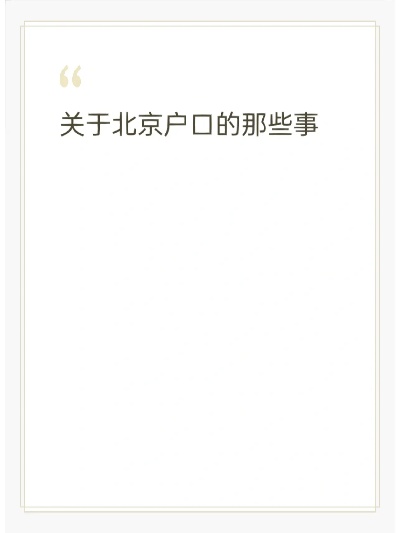 “

关于北京户口的那些事